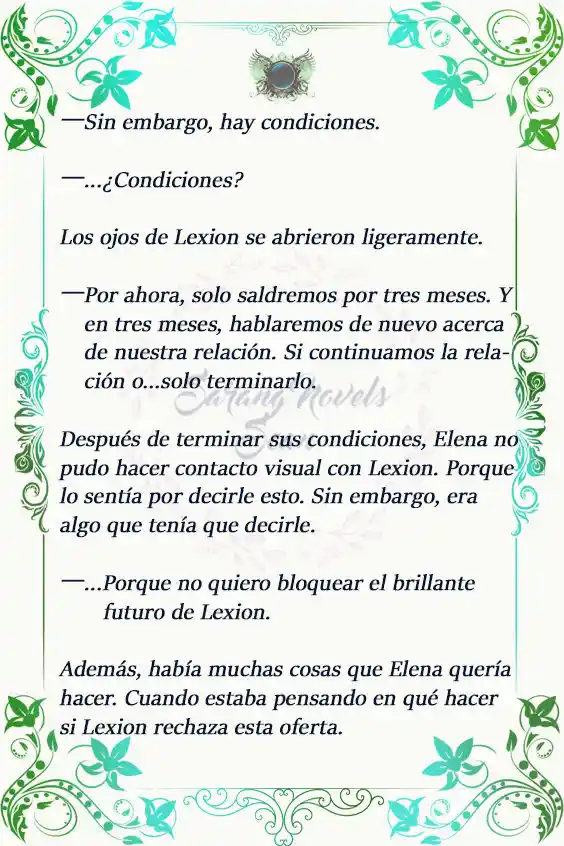 —Sin embargo, hay condiciones.

—...¿Condiciones?

Los ojos de Lexion se abrieron ligeramente.

—Por ahora, solo saldremos por tres meses. Y en tres meses, hablaremos de nuevo acerca de nuestra relación. Si continuamos la relación o...solo terminarlo.

Sarang Novels

Después de terminar sus condiciones, Elena no pudo hacer contacto visual con Lexion. Porque lo sentía por decirle esto. Sin embargo, era algo que tenía que decirle.

—...Porque no quiero bloquear el brillante futuro de Lexion.

Además, había muchas cosas que Elena quería hacer. Cuando estaba pensando en qué hacer si Lexion rechaza esta oferta.